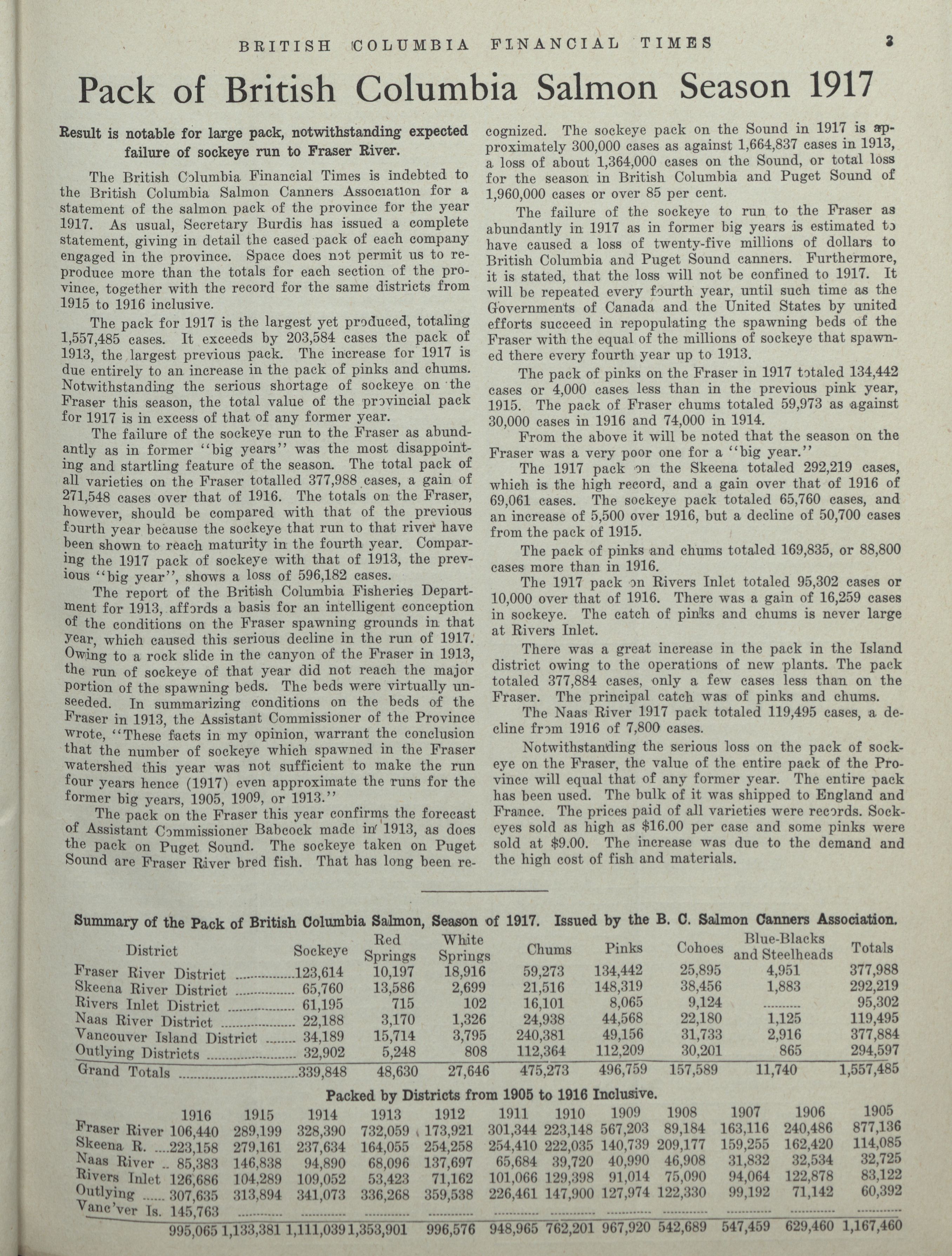 BRITISH COLUMBIA FINANCIAL TIMES 3

Pack of British Columbia Salmon Season 1917

Result is notable for large pack, notwithstanding expected failure of sockeye run to Fraser River.

The British Columbia Financial Times is indebted to the British Columbia Salmon Canners Association for a statement of the salmon pack of the province for the year 1917. As usual, Secretary Burdis has issued a complete statement, giving in detail the cased pack of each company engaged in the province. Space does not permit us to reproduce more than the totals for each section of the province, together with the record for the same districts from 1915 to 1916 inclusive.

The pack for 1917 is the largest yet produced, totaling 1,557,485 cases. It exceeds by 203,584 cases the pack of 1913, the largest previous pack. The increase for 1917 is due entirely to an increase in the pack of pinks and chums. Notwithstanding the serious shortage of sockeye on the Fraser this season, the total value of the provincial pack for 1917 is in excess of that of any former year.

The failure of the sockeye run to the Fraser as abundantly as in former "big years" was the most disappointing and startling feature of the season. The total pack of all varieties on the Fraser totalled 377,988 cases, a gain of 271,548 cases over that of 1916. The totals on the Fraser, however, should be compared with that of the previous fourth year because the sockeye that run to that river have been shown to reach maturity in the fourth year. Comparing the 1917 pack of sockeye with that of 1913, the previous "big year", shows a loss of 596,182 cases.

The report of the British Columbia Fisheries Department for 1913, affords a basis for an intelligent conception of the conditions on the Fraser spawning grounds in that year, which caused this serious decline in the run of 1917. Owing to a rock slide in the canyon of the Fraser in 1913, the run of sockeye of that year did not reach the major portion of the spawning beds. The beds were virtually unseeded. In summarizing conditions on the beds of the Fraser in 1913, the Assistant Commissioner of the Province wrote, "These facts in my opinion, warrant the conclusion that the number of sockeye which spawned in the Fraser watershed this year was not sufficient to make the run four years hence (1917) even approximate the runs for the former big years, 1905, 1909, or 1913."

The pack on the Fraser this year confirms the forecast of Assistant Commissioner Babcock made in 1913, as does the pack on Puget Sound. The sockeye taken on Puget Sound are Fraser River bred fish. That has long been recognized. The sockeye pack on the Sound in 1917 is approximately 300,000 cases as against 1,664,837 cases in 1913, a loss of about 1,364,000 cases on the Sound, or total loss for the season in British Columbia and Puget Sound of 1,960,000 cases or over 85 per cent.

The failure of the sockeye to run to the Fraser as abundantly in 1917 as in former big years is estimated to have caused a loss of twenty-five millions of dollars to British Columbia and Puget Sound canners. Furthermore, it is stated, that the loss will not be confined to 1917. It will be repeated every fourth year, until such time as the Governments of Canada and the United States by united efforts succeed in repopulating the spawning beds of the Fraser with the equal of the millions of sockeye that spawned there every fourth year up to 1913.

The pack of pinks on the Fraser in 1917 totaled 134,442 cases or 4,000 cases less than in the previous pink year, 1915. The pack of Fraser chums totaled 59,973 as against 30,000 cases in 1916 and 74,000 in 1914.

From the above it will be noted that the season on the Fraser was a very poor one for a "big year."

The 1917 pack on the Skeena totaled 292,219 cases, which is the high record, and a gain over that of 1916 of 69,061 cases. The sockeye pack totaled 65,760 cases, and an increase of 5,500 over 1916, but a decline of 50,700 cases from the pack of 1915.

The pack of pinks and chums totaled 169,835, or 88,800 cases more than in 1916.

The 1917 pack on Rivers Inlet totaled 95,302 cases or 10,000 over that of 1916. There was a gain of 16,259 cases in sockeye. The catch of pinks and chums is never large at Rivers Inlet.

There was a great increase in the pack in the Island district owing to the operations of new plants. The pack totaled 377,884 cases, only a few cases less than on the Fraser. The principal catch was of pinks and chums.

The Naas River 1917 pack totaled 119,495 cases, a decline from 1916 of 7,800 cases.

Notwithstanding the serious loss on the pack of sockeye on the Fraser, the value of the entire pack of the Province will equal that of any former year. The entire pack has been used. The bulk of it was shipped to England and France. The prices paid of all varieties were records. Sockeyes sold as high as $16.00 per case and some pinks were sold at $9.00. The increase was due to the demand and the high cost of fish and materials.

Summary of the Pack of British Columbia Salmon, Season of 1917. Issued by the B. C. Salmon Canners Association.

| District | Sockeye | Red Springs | White Springs | Chums | Pinks | Cohoes | Blue-Blacks and Steelheads | Totals |
|---|---|---|---|---|---|---|---|---|
| Fraser River District | 123,614 | 10,197 | 18,916 | 59,273 | 134,442 | 25,895 | 4,951 | 377,988 |
| Skeena River District | 65,760 | 13,586 | 2,699 | 21,516 | 148,319 | 38,456 | 1,883 | 292,219 |
| Rivers Inlet District | 61,195 | 715 | 102 | 16,101 | 8,065 | 9,124 | ........ | 95,302 |
| Naas River District | 22,188 | 3,170 | 1,326 | 24,938 | 44,568 | 22,180 | 1,125 | 119,495 |
| Vancouver Island District | 34,189 | 15,714 | 3,795 | 240,381 | 49,156 | 31,733 | 2,916 | 377,884 |
| Outlying Districts | 32,902 | 5,248 | 808 | 112,364 | 112,209 | 30,201 | 865 | 294,597 |
| Grand Totals | 339,848 | 48,630 | 27,646 | 475,273 | 496,759 | 157,589 | 11,740 | 1,557,485 |

Packed by Districts from 1905 to 1916 Inclusive.

| | 1916 | 1915 | 1914 | 1913 | 1912 | 1911 | 1910 | 1909 | 1908 | 1907 | 1906 | 1905 |
|---|---|---|---|---|---|---|---|---|---|---|---|---|
| Fraser River | 106,440 | 289,199 | 328,390 | 732,059 | 173,921 | 301,344 | 223,148 | 567,203 | 89,184 | 163,116 | 240,486 | 877,136 |
| Skeena R. | 223,158 | 279,161 | 237,634 | 164,055 | 254,258 | 254,410 | 222,035 | 140,739 | 209,177 | 159,255 | 162,420 | 114,085 |
| Naas River | 85,383 | 146,838 | 94,890 | 68,096 | 137,697 | 65,684 | 39,720 | 40,990 | 46,908 | 31,832 | 32,534 | 32,725 |
| Rivers Inlet | 126,686 | 104,289 | 109,052 | 53,423 | 71,162 | 101,066 | 129,398 | 91,014 | 75,090 | 94,064 | 122,878 | 83,122 |
| Outlying | 307,635 | 313,894 | 341,073 | 336,268 | 359,538 | 226,461 | 147,900 | 127,974 | 122,330 | 99,192 | 71,142 | 60,392 |
| Vanc'ver Is. | 145,763 | ........ | ........ | ........ | ........ | ........ | ........ | ........ | ........ | ........ | ........ | ........ |
| | 995,065 | 1,133,381 | 1,111,039 | 1,353,901 | 996,576 | 948,965 | 762,201 | 967,920 | 542,689 | 547,459 | 629,460 | 1,167,460 |